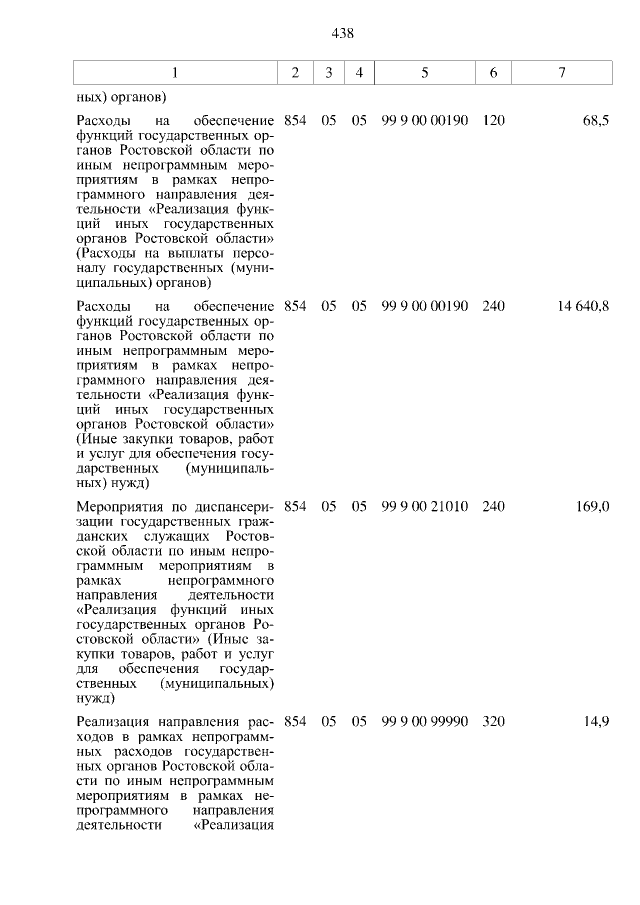 438

| 1 | 2 | 3 | 4 | 5 | 6 | 7 |
|---|---|---|---|---|---|---|
| ных) органов) | | | | | | |
| Расходы на обеспечение функций государственных органов Ростовской области по иным непрограммным мероприятиям в рамках непрограммного направления деятельности «Реализация функций иных государственных органов Ростовской области» (Расходы на выплаты персоналу государственных (муниципальных) органов) | 854 | 05 | 05 | 99 9 00 00190 | 120 | 68,5 |
| Расходы на обеспечение функций государственных органов Ростовской области по иным непрограммным мероприятиям в рамках непрограммного направления деятельности «Реализация функций иных государственных органов Ростовской области» (Иные закупки товаров, работ и услуг для обеспечения государственных (муниципальных) нужд) | 854 | 05 | 05 | 99 9 00 00190 | 240 | 14 640,8 |
| Мероприятия по диспансеризации государственных гражданских служащих Ростовской области по иным непрограммным мероприятиям в рамках непрограммного направления деятельности «Реализация функций иных государственных органов Ростовской области» (Иные закупки товаров, работ и услуг для обеспечения государственных (муниципальных) нужд) | 854 | 05 | 05 | 99 9 00 21010 | 240 | 169,0 |
| Реализация направления расходов в рамках непрограммных расходов государственных органов Ростовской области по иным непрограммным мероприятиям в рамках непрограммного направления деятельности «Реализация | 854 | 05 | 05 | 99 9 00 99990 | 320 | 14,9 |